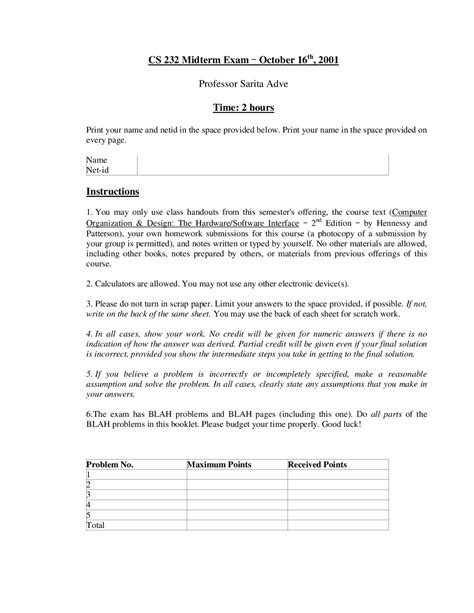 CS 232 Midterm Exam – October 16$^{th}$, 2001

Professor Sarita Adve

Time: 2 hours

Print your name and netid in the space provided below. Print your name in the space provided on every page.

| Name | |
|---|---|
| Net-id | |

Instructions

1. You may only use class handouts from this semester's offering, the course text (Computer Organization & Design: The Hardware/Software Interface – 2$^{nd}$ Edition – by Hennessy and Patterson), your own homework submissions for this course (a photocopy of a submission by your group is permitted), and notes written or typed by yourself. No other materials are allowed, including other books, notes prepared by others, or materials from previous offerings of this course.

2. Calculators are allowed. You may not use any other electronic device(s).

3. Please do not turn in scrap paper. Limit your answers to the space provided, if possible. If not, write on the back of the same sheet. You may use the back of each sheet for scratch work.

4. In all cases, show your work. No credit will be given for numeric answers if there is no indication of how the answer was derived. Partial credit will be given even if your final solution is incorrect, provided you show the intermediate steps you take in getting to the final solution.

5. If you believe a problem is incorrectly or incompletely specified, make a reasonable assumption and solve the problem. In all cases, clearly state any assumptions that you make in your answers.

6.The exam has BLAH problems and BLAH pages (including this one). Do all parts of the BLAH problems in this booklet. Please budget your time properly. Good luck!

| Problem No. | Maximum Points | Received Points |
|---|---|---|
| 1 | | |
| 2 | | |
| 3 | | |
| 4 | | |
| 5 | | |
| Total | | |